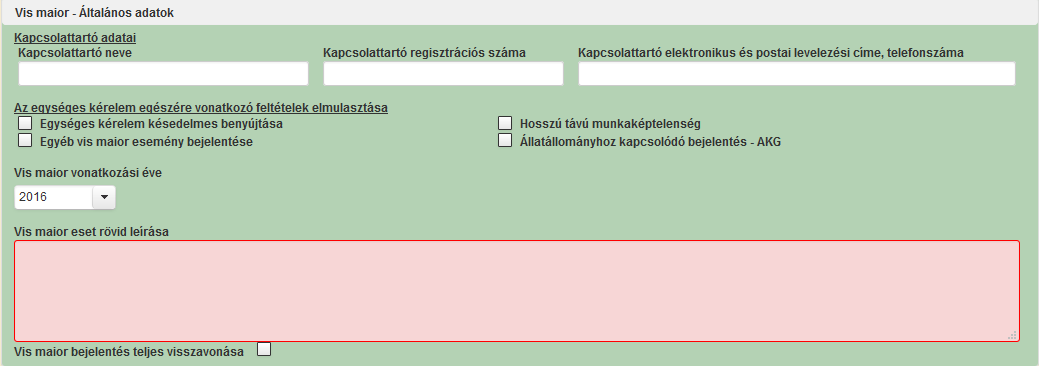 Vis maior - Általános adatok

Kapcsolattartó adatai

Kapcsolattartó neve

Kapcsolattartó regisztrációs száma

Kapcsolattartó elektronikus és postai levelezési címe, telefonszáma

Az egységes kérelem egészére vonatkozó feltételek elmulasztása

Egységes kérelem késedelmes benyújtása

Egyéb vis maior esemény bejelentése

Hosszú távú munkaképtelenség

Állatállományhoz kapcsolódó bejelentés - AKG

Vis maior vonatkozási éve

2016

Vis maior eset rövid leírása

Vis maior bejelentés teljes visszavonása